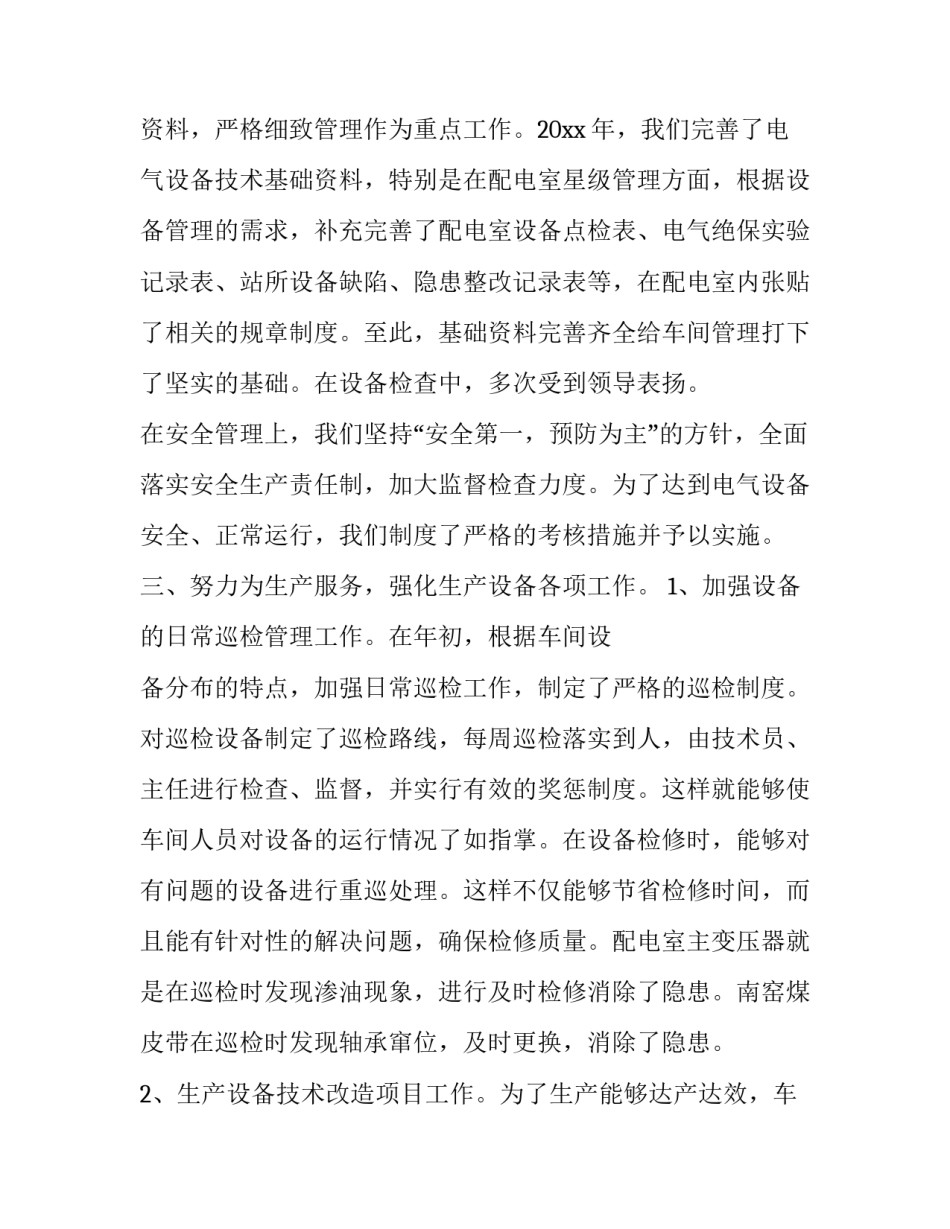 资料，严格细致管理作为重点工作。20xx 年，我们完善了电气设备技术基础资料，特别是在配电室星级管理方面，根据设备管理的需求，补充完善了配电室设备点检表、电气绝保实验记录表、站所设备缺陷、隐患整改记录表等，在配电室内张贴了相关的规章制度。至此，基础资料完善齐全给车间管理打下了坚实的基础。在设备检查中，多次受到领导表扬。

在安全管理上，我们坚持“安全第一，预防为主”的方针，全面落实安全生产责任制，加大监督检查力度。为了达到电气设备安全、正常运行，我们制度了严格的考核措施并予以实施。

三、努力为生产服务，强化生产设备各项工作。 1、加强设备的日常巡检管理工作。在年初，根据车间设

备分布的特点，加强日常巡检工作，制定了严格的巡检制度。对巡检设备制定了巡检路线，每周巡检落实到人，由技术员、主任进行检查、监督，并实行有效的奖惩制度。这样就能够使车间人员对设备的运行情况了如指掌。在设备检修时，能够对有问题的设备进行重巡处理。这样不仅能够节省检修时间，而且能有针对性的解决问题，确保检修质量。配电室主变压器就是在巡检时发现渗油现象，进行及时检修消除了隐患。南窑煤皮带在巡检时发现轴承窜位，及时更换，消除了隐患。

2、生产设备技术改造项目工作。为了生产能够达产达效，车